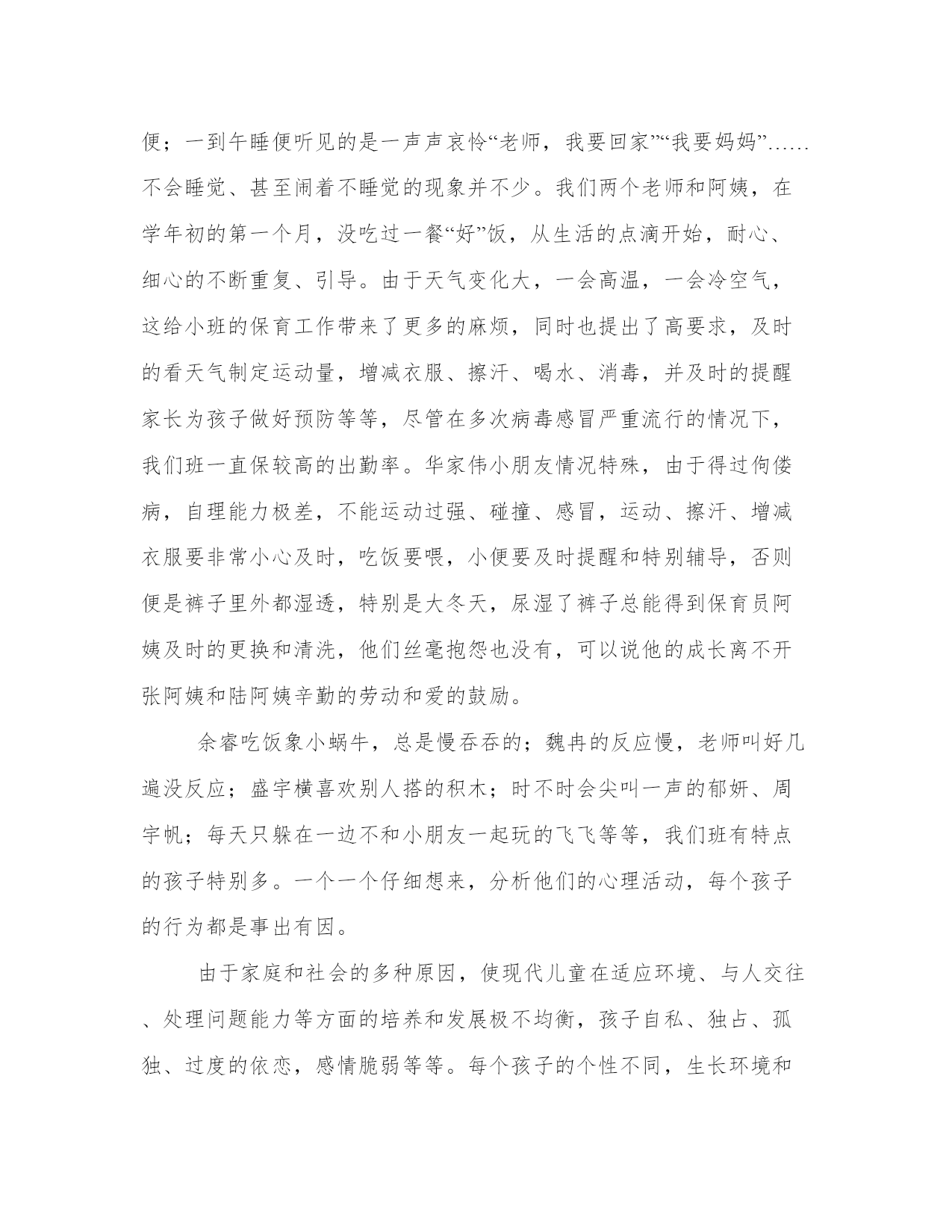 便；一到午睡便听见的是一声声哀怜“老师，我要回家”“我要妈妈”……不会睡觉、甚至闹着不睡觉的现象并不少。我们两个老师和阿姨，在学年初的第一个月，没吃过一餐“好”饭，从生活的点滴开始，耐心、细心的不断重复、引导。由于天气变化大，一会高温，一会冷空气，这给小班的保育工作带来了更多的麻烦，同时也提出了高要求，及时的看天气制定运动量，增减衣服、擦汗、喝水、消毒，并及时的提醒家长为孩子做好预防等等，尽管在多次病毒感冒严重流行的情况下，我们班一直保较高的出勤率。华家伟小朋友情况特殊，由于得过佝偻病，自理能力极差，不能运动过强、碰撞、感冒，运动、擦汗、增减衣服要非常小心及时，吃饭要喂，小便要及时提醒和特别辅导，否则便是裤子里外都湿透，特别是大冬天，尿湿了裤子总能得到保育员阿姨及时的更换和清洗，他们丝毫抱怨也没有，可以说他的成长离不开张阿姨和陆阿姨辛勤的劳动和爱的鼓励。

余睿吃饭象小蜗牛，总是慢吞吞的；魏冉的反应慢，老师叫好几遍没反应；盛宇横喜欢别人搭的积木；时不时会尖叫一声的郁妍、周宇帆；每天只躲在一边不和小朋友一起玩的飞飞等等，我们班有特点的孩子特别多。一个一个仔细想来，分析他们的心理活动，每个孩子的行为都是事出有因。

由于家庭和社会的多种原因，使现代儿童在适应环境、与人交往、处理问题能力等方面的培养和发展极不均衡，孩子自私、独占、孤独、过度的依恋，感情脆弱等等。每个孩子的个性不同，生长环境和